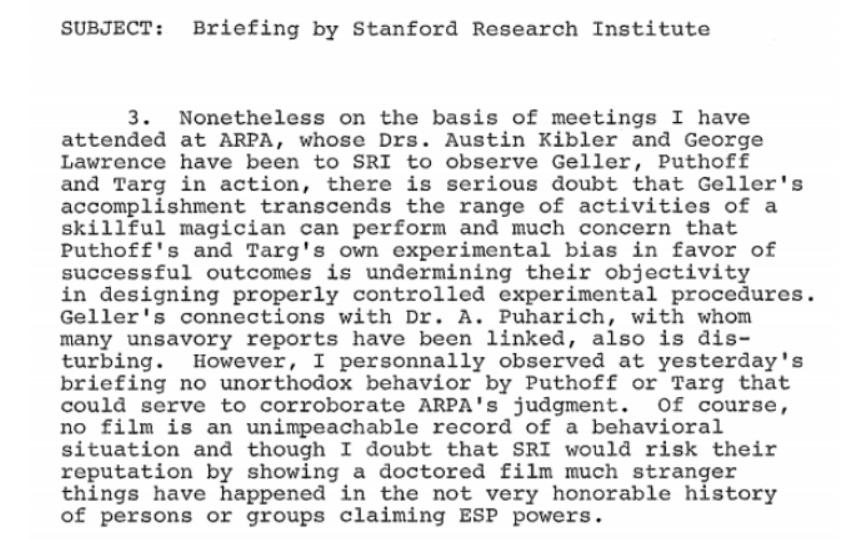 SUBJECT: Briefing by Stanford Research Institute

3. Nonetheless on the basis of meetings I have attended at ARPA, whose Drs. Austin Kibler and George Lawrence have been to SRI to observe Geller, Puthoff and Targ in action, there is serious doubt that Geller's accomplishment transcends the range of activities of a skillful magician can perform and much concern that Puthoff's and Targ's own experimental bias in favor of successful outcomes is undermining their objectivity in designing properly controlled experimental procedures. Geller's connections with Dr. A. Puharich, with whom many unsavory reports have been linked, also is disturbing. However, I personnally observed at yesterday's briefing no unorthodox behavior by Puthoff or Targ that could serve to corroborate ARPA's judgment. Of course, no film is an unimpeachable record of a behavioral situation and though I doubt that SRI would risk their reputation by showing a doctored film much stranger things have happened in the not very honorable history of persons or groups claiming ESP powers.